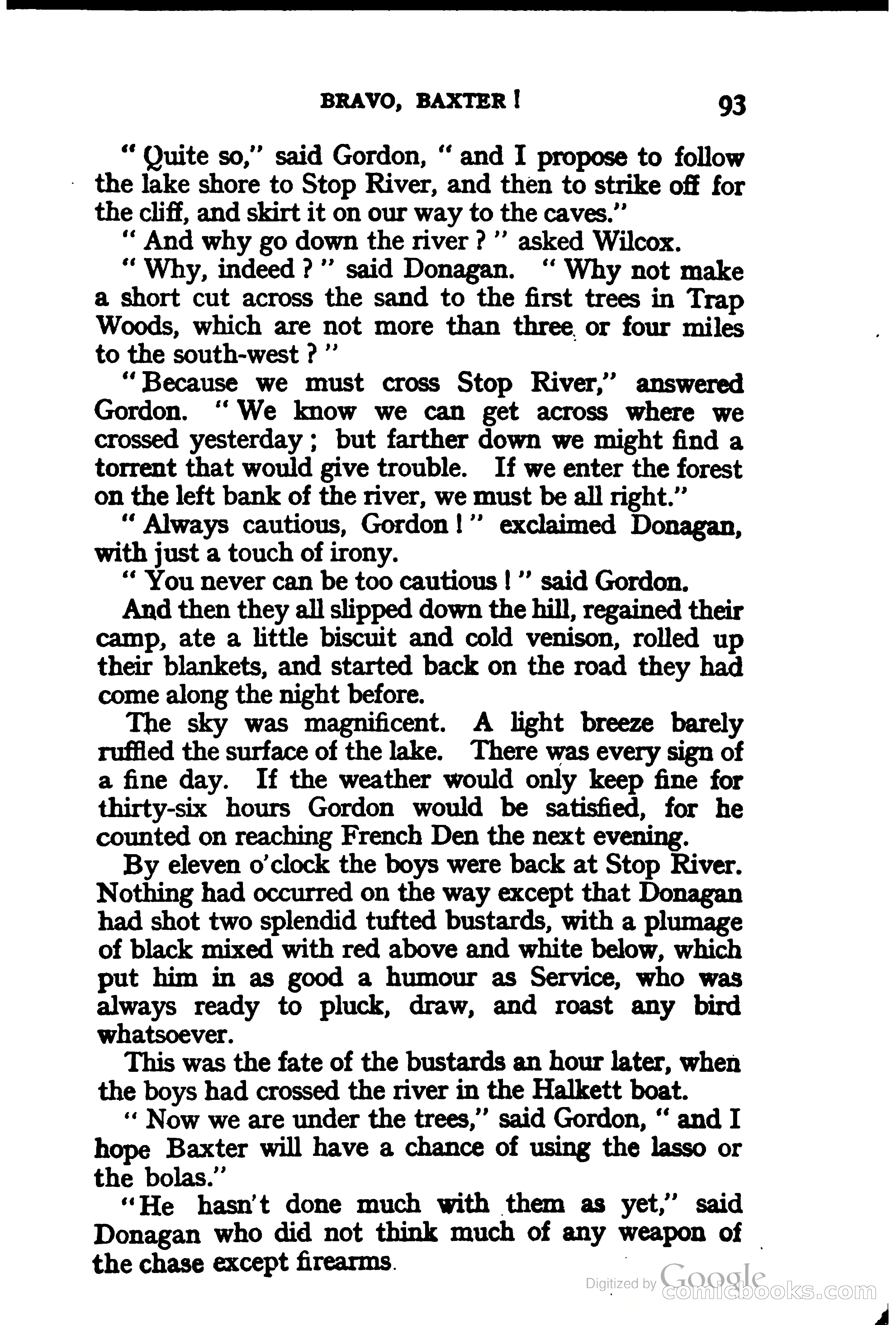 BRAVO, BAXTER! 93

"Quite so," said Gordon, "and I propose to follow the lake shore to Stop River, and then to strike off for the cliff, and skirt it on our way to the caves."

"And why go down the river?" asked Wilcox.

"Why, indeed?" said Donagan. "Why not make a short cut across the sand to the first trees in Trap Woods, which are not more than three or four miles to the south-west?"

"Because we must cross Stop River," answered Gordon. "We know we can get across where we crossed yesterday; but farther down we might find a torrent that would give trouble. If we enter the forest on the left bank of the river, we must be all right."

"Always cautious, Gordon!" exclaimed Donagan, with just a touch of irony.

"You never can be too cautious!" said Gordon.

And then they all slipped down the hill, regained their camp, ate a little biscuit and cold venison, rolled up their blankets, and started back on the road they had come along the night before.

The sky was magnificent. A light breeze barely ruffled the surface of the lake. There was every sign of a fine day. If the weather would only keep fine for thirty-six hours Gordon would be satisfied, for he counted on reaching French Den the next evening.

By eleven o'clock the boys were back at Stop River. Nothing had occurred on the way except that Donagan had shot two splendid tufted bustards, with a plumage of black mixed with red above and white below, which put him in as good a humour as Service, who was always ready to pluck, draw, and roast any bird whatsoever.

This was the fate of the bustards an hour later, when the boys had crossed the river in the Halkett boat.

"Now we are under the trees," said Gordon, "and I hope Baxter will have a chance of using the lasso or the bolas."

"He hasn't done much with them as yet," said Donagan who did not think much of any weapon of the chase except firearms.

Digitized by Google comicbooks.com